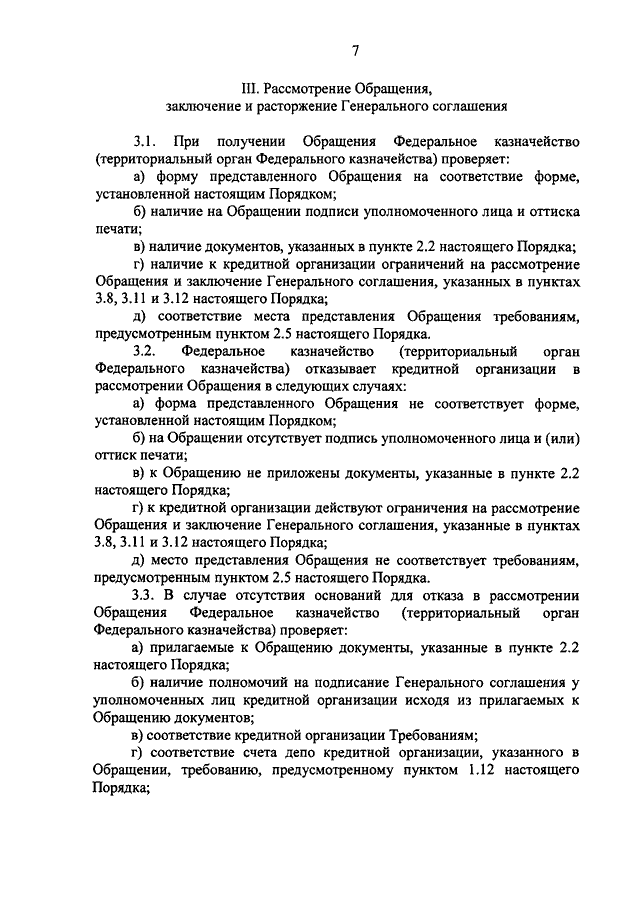 7

III. Рассмотрение Обращения, заключение и расторжение Генерального соглашения

3.1. При получении Обращения Федеральное казначейство (территориальный орган Федерального казначейства) проверяет:

а) форму представленного Обращения на соответствие форме, установленной настоящим Порядком;

б) наличие на Обращении подписи уполномоченного лица и оттиска печати;

в) наличие документов, указанных в пункте 2.2 настоящего Порядка;

г) наличие к кредитной организации ограничений на рассмотрение Обращения и заключение Генерального соглашения, указанных в пунктах 3.8, 3.11 и 3.12 настоящего Порядка;

д) соответствие места представления Обращения требованиям, предусмотренным пунктом 2.5 настоящего Порядка.

3.2. Федеральное казначейство (территориальный орган Федерального казначейства) отказывает кредитной организации в рассмотрении Обращения в следующих случаях:

а) форма представленного Обращения не соответствует форме, установленной настоящим Порядком;

б) на Обращении отсутствует подпись уполномоченного лица и (или) оттиск печати;

в) к Обращению не приложены документы, указанные в пункте 2.2 настоящего Порядка;

г) к кредитной организации действуют ограничения на рассмотрение Обращения и заключение Генерального соглашения, указанные в пунктах 3.8, 3.11 и 3.12 настоящего Порядка;

д) место представления Обращения не соответствует требованиям, предусмотренным пунктом 2.5 настоящего Порядка.

3.3. В случае отсутствия оснований для отказа в рассмотрении Обращения Федеральное казначейство (территориальный орган Федерального казначейства) проверяет:

а) прилагаемые к Обращению документы, указанные в пункте 2.2 настоящего Порядка;

б) наличие полномочий на подписание Генерального соглашения у уполномоченных лиц кредитной организации исходя из прилагаемых к Обращению документов;

в) соответствие кредитной организации Требованиям;

г) соответствие счета депо кредитной организации, указанного в Обращении, требованию, предусмотренному пунктом 1.12 настоящего Порядка;